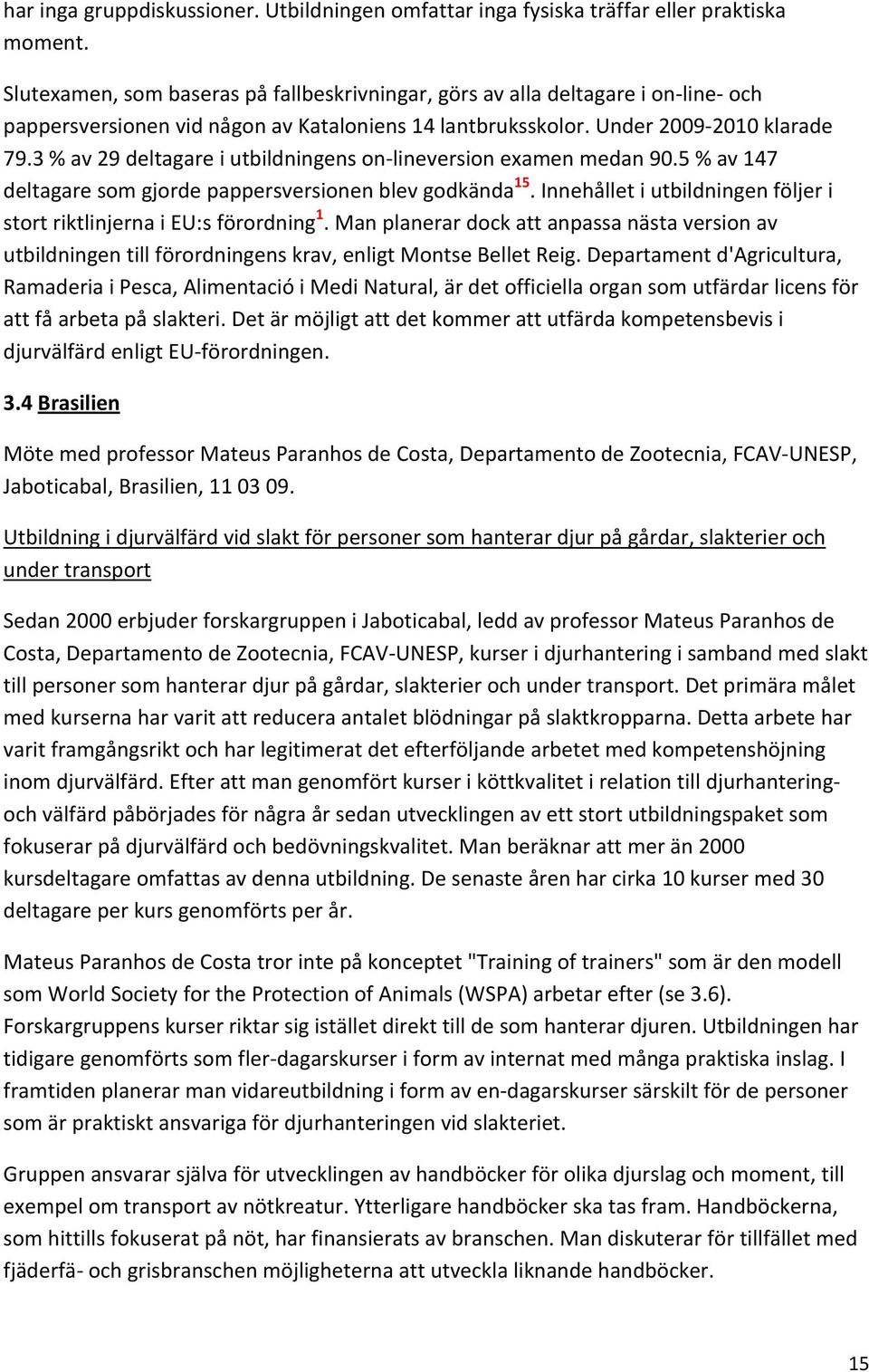 har inga gruppdiskussioner. Utbildningen omfattar inga fysiska träffar eller praktiska moment.

Slutexamen, som baseras på fallbeskrivningar, görs av alla deltagare i on-line- och pappersversionen vid någon av Kataloniens 14 lantbruksskolor. Under 2009-2010 klarade 79.3 % av 29 deltagare i utbildningens on-lineversion examen medan 90.5 % av 147 deltagare som gjorde pappersversionen blev godkända$^{15}$. Innehållet i utbildningen följer i stort riktlinjerna i EU:s förordning$^{1}$. Man planerar dock att anpassa nästa version av utbildningen till förordningens krav, enligt Montse Bellet Reig. Departament d'Agricultura, Ramaderia i Pesca, Alimentació i Medi Natural, är det officiella organ som utfärdar licens för att få arbeta på slakteri. Det är möjligt att det kommer att utfärda kompetensbevis i djurvälfärd enligt EU-förordningen.

3.4 Brasilien

Möte med professor Mateus Paranhos de Costa, Departamento de Zootecnia, FCAV-UNESP, Jaboticabal, Brasilien, 11 03 09.

Utbildning i djurvälfärd vid slakt för personer som hanterar djur på gårdar, slakterier och under transport

Sedan 2000 erbjuder forskargruppen i Jaboticabal, ledd av professor Mateus Paranhos de Costa, Departamento de Zootecnia, FCAV-UNESP, kurser i djurhantering i samband med slakt till personer som hanterar djur på gårdar, slakterier och under transport. Det primära målet med kurserna har varit att reducera antalet blödningar på slaktkropparna. Detta arbete har varit framgångsrikt och har legitimerat det efterföljande arbetet med kompetenshöjning inom djurvälfärd. Efter att man genomfört kurser i köttkvalitet i relation till djurhantering- och välfärd påbörjades för några år sedan utvecklingen av ett stort utbildningspaket som fokuserar på djurvälfärd och bedövningskvalitet. Man beräknar att mer än 2000 kursdeltagare omfattas av denna utbildning. De senaste åren har cirka 10 kurser med 30 deltagare per kurs genomförts per år.

Mateus Paranhos de Costa tror inte på konceptet "Training of trainers" som är den modell som World Society for the Protection of Animals (WSPA) arbetar efter (se 3.6). Forskargruppens kurser riktar sig istället direkt till de som hanterar djuren. Utbildningen har tidigare genomförts som fler-dagarskurser i form av internat med många praktiska inslag. I framtiden planerar man vidareutbildning i form av en-dagarskurser särskilt för de personer som är praktiskt ansvariga för djurhanteringen vid slakteriet.

Gruppen ansvarar själva för utvecklingen av handböcker för olika djurslag och moment, till exempel om transport av nötkreatur. Ytterligare handböcker ska tas fram. Handböckerna, som hittills fokuserat på nöt, har finansierats av branschen. Man diskuterar för tillfället med fjäderfä- och grisbranschen möjligheterna att utveckla liknande handböcker.

15